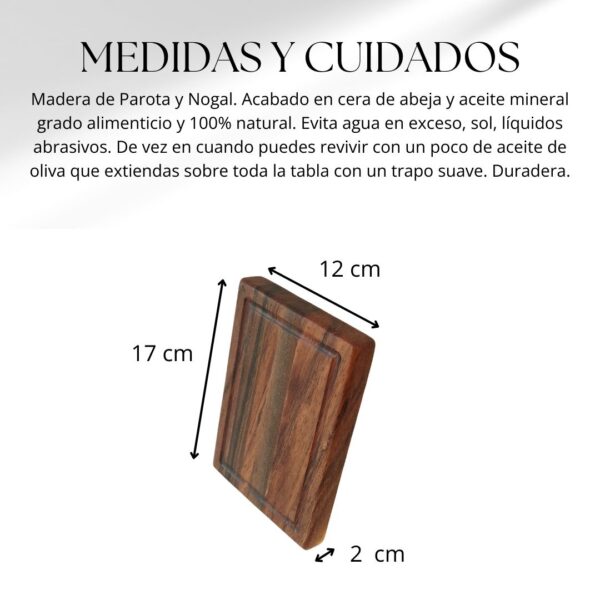 MEDIDAS Y CUIDADOS

Madera de Parota y Nogal. Acabado en cera de abeja y aceite mineral grado alimenticio y 100% natural. Evita agua en exceso, sol, líquidos abrasivos. De vez en cuando puedes revivir con un poco de aceite de oliva que extiendas sobre toda la tabla con un trapo suave. Duradera.

12 cm

17 cm

2 cm